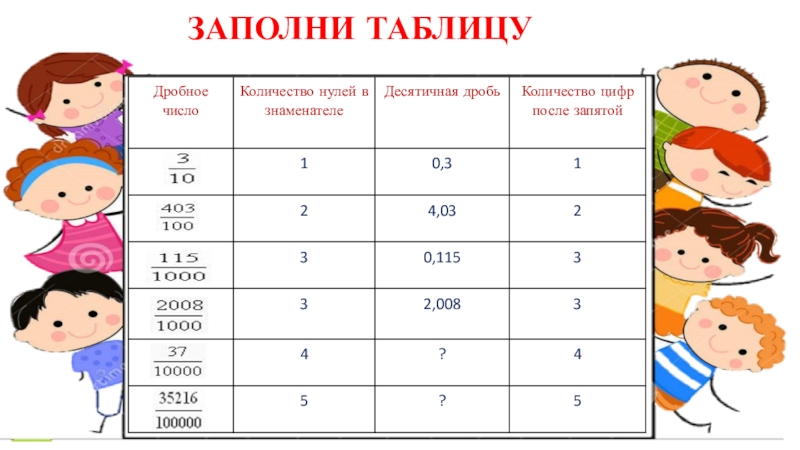 ЗАПОЛНИ ТАБЛИЦУ

| Дробное число | Количество нулей в знаменателе | Десятичная дробь | Количество цифр после запятой |
|---|---|---|---|
| $\frac{3}{10}$ | 1 | 0,3 | 1 |
| $\frac{403}{100}$ | 2 | 4,03 | 2 |
| $\frac{115}{1000}$ | 3 | 0,115 | 3 |
| $\frac{2008}{1000}$ | 3 | 2,008 | 3 |
| $\frac{37}{10000}$ | 4 | ? | 4 |
| $\frac{35216}{100000}$ | 5 | ? | 5 |